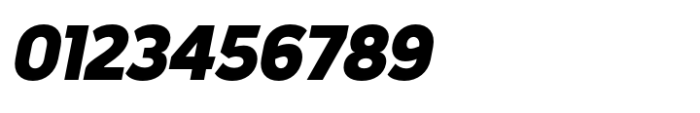 0123456789